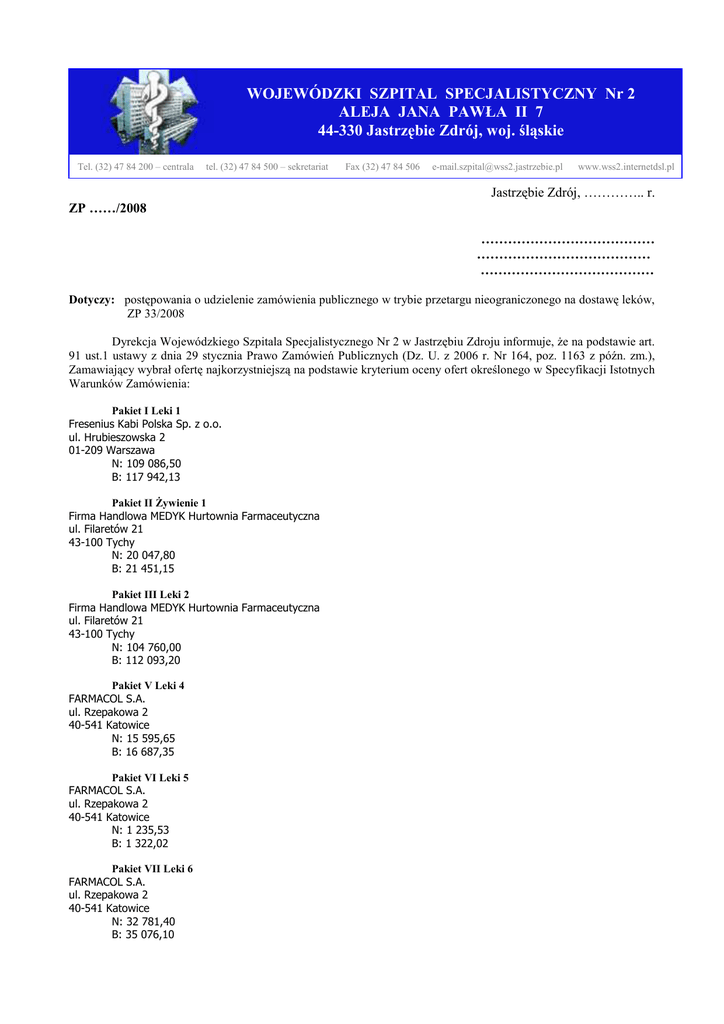 WOJEWÓDZKI SZPITAL SPECJALISTYCZNY Nr 2
ALEJA JANA PAWŁA II 7
44-330 Jastrzębie Zdrój, woj. śląskie

Tel. (32) 47 84 200 – centrala tel. (32) 47 84 500 – sekretariat Fax (32) 47 84 506 e-mail.szpital@wss2.jastrzebie.pl www.wss2.internetdsl.pl

Jastrzębie Zdrój, ………….. r.

ZP ……/2008

…………………………………
…………………………………
…………………………………

Dotyczy: postępowania o udzielenie zamówienia publicznego w trybie przetargu nieograniczonego na dostawę leków, ZP 33/2008

Dyrekcja Wojewódzkiego Szpitala Specjalistycznego Nr 2 w Jastrzębiu Zdroju informuje, że na podstawie art. 91 ust.1 ustawy z dnia 29 stycznia Prawo Zamówień Publicznych (Dz. U. z 2006 r. Nr 164, poz. 1163 z późn. zm.), Zamawiający wybrał ofertę najkorzystniejszą na podstawie kryterium oceny ofert określonego w Specyfikacji Istotnych Warunków Zamówienia:

Pakiet I Leki 1
Fresenius Kabi Polska Sp. z o.o.
ul. Hrubieszowska 2
01-209 Warszawa
N: 109 086,50
B: 117 942,13

Pakiet II Żywienie 1
Firma Handlowa MEDYK Hurtownia Farmaceutyczna
ul. Filaretów 21
43-100 Tychy
N: 20 047,80
B: 21 451,15

Pakiet III Leki 2
Firma Handlowa MEDYK Hurtownia Farmaceutyczna
ul. Filaretów 21
43-100 Tychy
N: 104 760,00
B: 112 093,20

Pakiet V Leki 4
FARMACOL S.A.
ul. Rzepakowa 2
40-541 Katowice
N: 15 595,65
B: 16 687,35

Pakiet VI Leki 5
FARMACOL S.A.
ul. Rzepakowa 2
40-541 Katowice
N: 1 235,53
B: 1 322,02

Pakiet VII Leki 6
FARMACOL S.A.
ul. Rzepakowa 2
40-541 Katowice
N: 32 781,40
B: 35 076,10